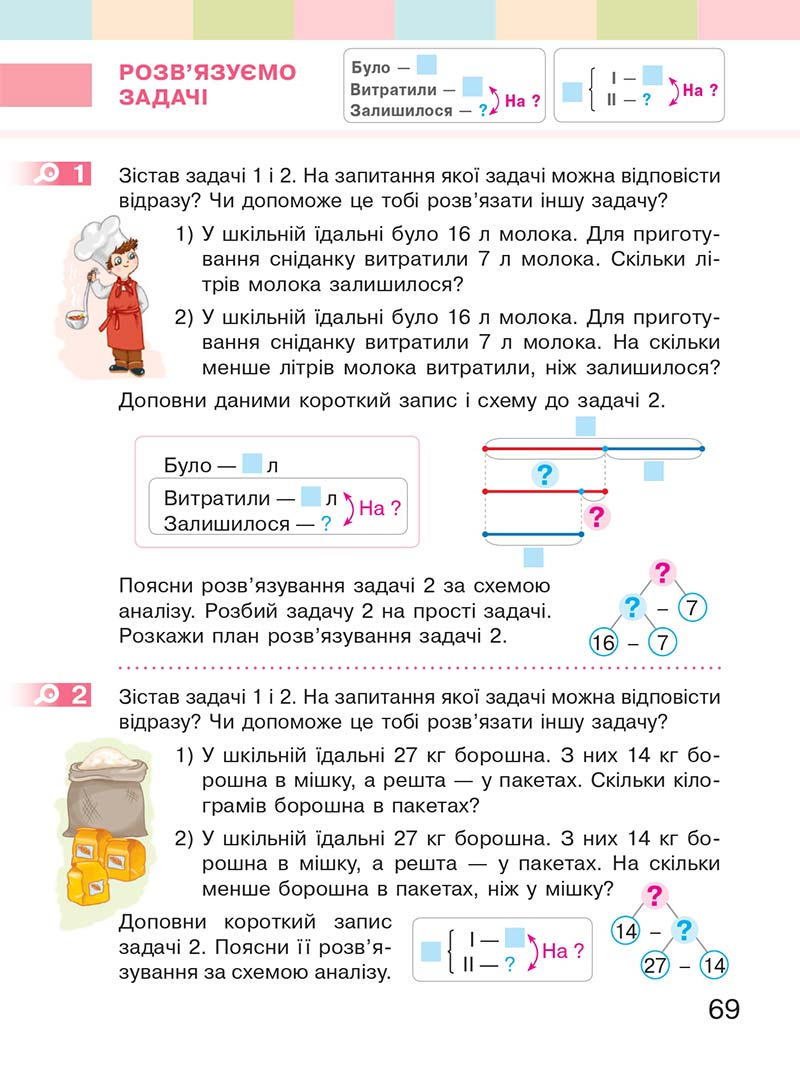 РОЗВ'ЯЗУЄМО ЗАДАЧІ

Було —
Витратили —
Залишилося — ?
На ?

I —
II — ?
На ?

1

Зістав задачі 1 і 2. На запитання якої задачі можна відповісти відразу? Чи допоможе це тобі розв'язати іншу задачу?

1) У шкільній їдальні було 16 л молока. Для приготування сніданку витратили 7 л молока. Скільки літрів молока залишилося?

2) У шкільній їдальні було 16 л молока. Для приготування сніданку витратили 7 л молока. На скільки менше літрів молока витратили, ніж залишилося?

Доповни даними короткий запис і схему до задачі 2.

Було — л
Витратили — л
Залишилося — ?
На ?

?
?

Поясни розв'язування задачі 2 за схемою аналізу. Розбий задачу 2 на прості задачі. Розкажи план розв'язування задачі 2.

?
? – 7
16 – 7

2

Зістав задачі 1 і 2. На запитання якої задачі можна відповісти відразу? Чи допоможе це тобі розв'язати іншу задачу?

1) У шкільній їдальні 27 кг борошна. З них 14 кг борошна в мішку, а решта — у пакетах. Скільки кілограмів борошна в пакетах?

2) У шкільній їдальні 27 кг борошна. З них 14 кг борошна в мішку, а решта — у пакетах. На скільки менше борошна в пакетах, ніж у мішку?

Доповни короткий запис задачі 2. Поясни її розв'язування за схемою аналізу.

I —
II — ?
На ?

?
14 – ?
27 – 14

69